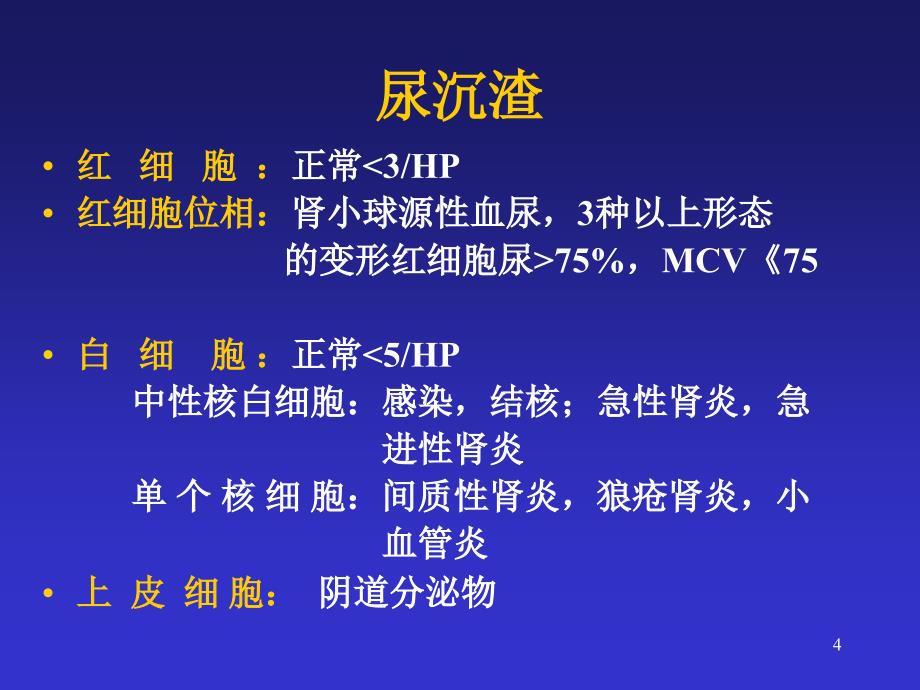 尿沉渣

• 红 细 胞 ：正常<3/HP
• 红细胞位相：肾小球源性血尿，3种以上形态的变形红细胞尿>75%，MCV《75

• 白 细 胞 ：正常<5/HP
中性核白细胞：感染，结核；急性肾炎，急进性肾炎
单 个 核 细 胞：间质性肾炎，狼疮肾炎，小血管炎
• 上 皮 细 胞： 阴道分泌物

4